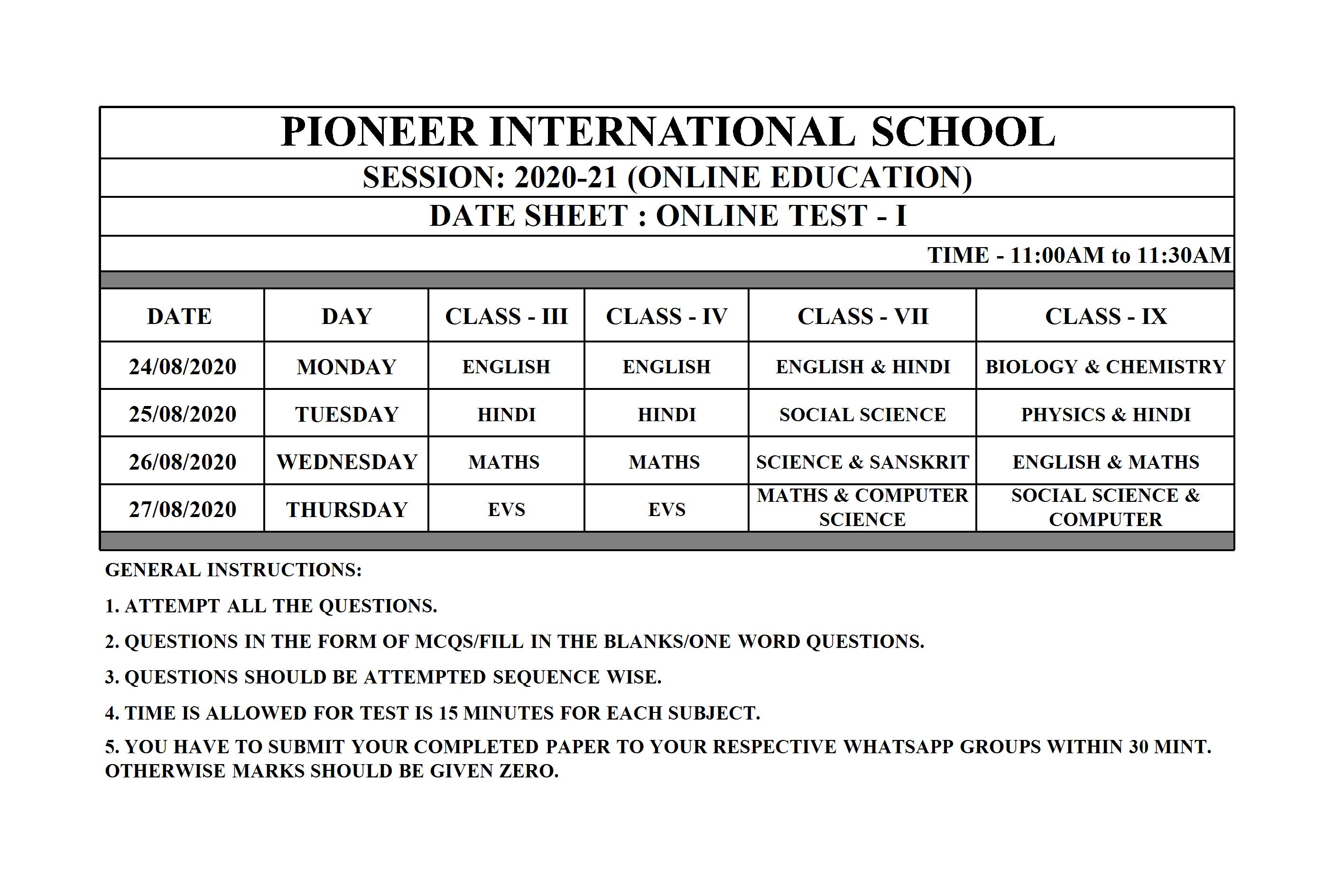 PIONEER INTERNATIONAL SCHOOL

SESSION: 2020-21 (ONLINE EDUCATION)

DATE SHEET : ONLINE TEST - I

TIME - 11:00AM to 11:30AM

| DATE | DAY | CLASS - III | CLASS - IV | CLASS - VII | CLASS - IX |
|---|---|---|---|---|---|
| 24/08/2020 | MONDAY | ENGLISH | ENGLISH | ENGLISH & HINDI | BIOLOGY & CHEMISTRY |
| 25/08/2020 | TUESDAY | HINDI | HINDI | SOCIAL SCIENCE | PHYSICS & HINDI |
| 26/08/2020 | WEDNESDAY | MATHS | MATHS | SCIENCE & SANSKRIT | ENGLISH & MATHS |
| 27/08/2020 | THURSDAY | EVS | EVS | MATHS & COMPUTER SCIENCE | SOCIAL SCIENCE & COMPUTER |

GENERAL INSTRUCTIONS:

1. ATTEMPT ALL THE QUESTIONS.

2. QUESTIONS IN THE FORM OF MCQS/FILL IN THE BLANKS/ONE WORD QUESTIONS.

3. QUESTIONS SHOULD BE ATTEMPTED SEQUENCE WISE.

4. TIME IS ALLOWED FOR TEST IS 15 MINUTES FOR EACH SUBJECT.

5. YOU HAVE TO SUBMIT YOUR COMPLETED PAPER TO YOUR RESPECTIVE WHATSAPP GROUPS WITHIN 30 MINT. OTHERWISE MARKS SHOULD BE GIVEN ZERO.